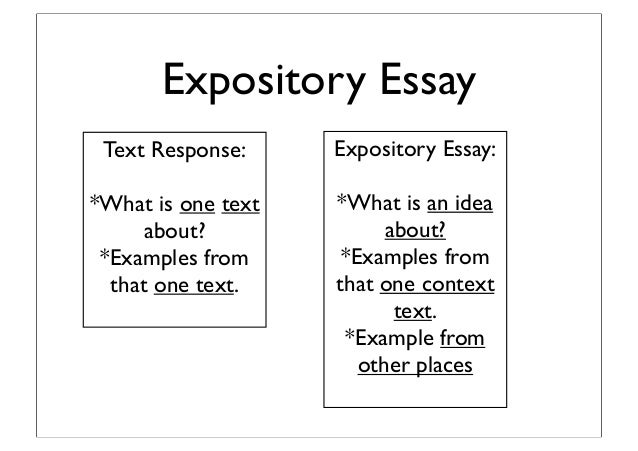 Expository Essay

Text Response:

*What is one text about?
*Examples from that one text.

Expository Essay:

*What is an idea about?
*Examples from that one context text.
*Example from other places